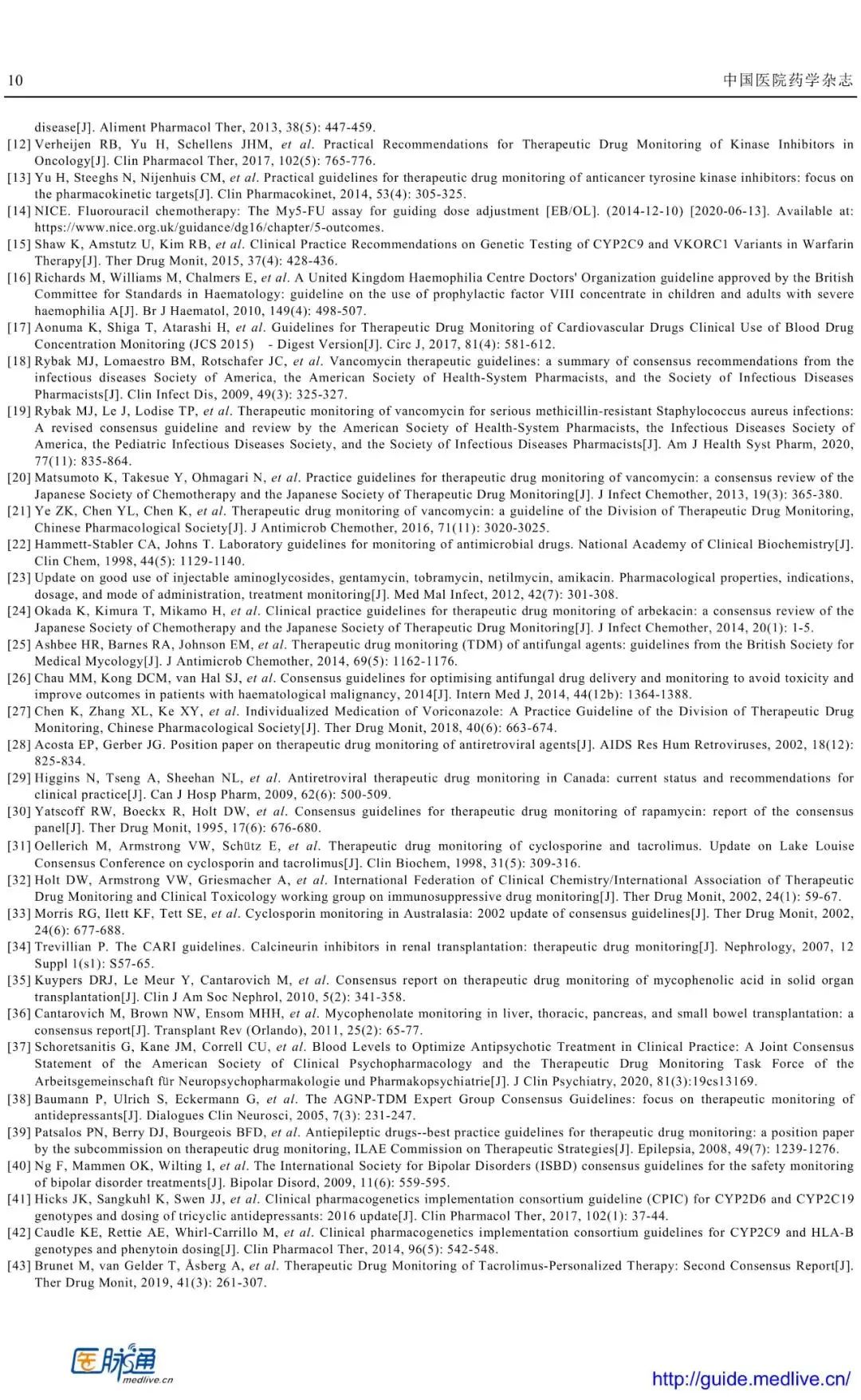 10 中国医院药学杂志

disease[J]. Aliment Pharmacol Ther, 2013, 38(5): 447-459.

[12] Verheijen RB, Yu H, Schellens JHM, et al. Practical Recommendations for Therapeutic Drug Monitoring of Kinase Inhibitors in Oncology[J]. Clin Pharmacol Ther, 2017, 102(5): 765-776.

[13] Yu H, Steeghs N, Nijenhuis CM, et al. Practical guidelines for therapeutic drug monitoring of anticancer tyrosine kinase inhibitors: focus on the pharmacokinetic targets[J]. Clin Pharmacokinet, 2014, 53(4): 305-325.

[14] NICE. Fluorouracil chemotherapy: The My5-FU assay for guiding dose adjustment [EB/OL]. (2014-12-10) [2020-06-13]. Available at: https://www.nice.org.uk/guidance/dg16/chapter/5-outcomes.

[15] Shaw K, Amstutz U, Kim RB, et al. Clinical Practice Recommendations on Genetic Testing of CYP2C9 and VKORC1 Variants in Warfarin Therapy[J]. Ther Drug Monit, 2015, 37(4): 428-436.

[16] Richards M, Williams M, Chalmers E, et al. A United Kingdom Haemophilia Centre Doctors' Organization guideline approved by the British Committee for Standards in Haematology: guideline on the use of prophylactic factor VIII concentrate in children and adults with severe haemophilia A[J]. Br J Haematol, 2010, 149(4): 498-507.

[17] Aonuma K, Shiga T, Atarashi H, et al. Guidelines for Therapeutic Drug Monitoring of Cardiovascular Drugs Clinical Use of Blood Drug Concentration Monitoring (JCS 2015) - Digest Version[J]. Circ J, 2017, 81(4): 581-612.

[18] Rybak MJ, Lomaestro BM, Rotschafer JC, et al. Vancomycin therapeutic guidelines: a summary of consensus recommendations from the infectious diseases Society of America, the American Society of Health-System Pharmacists, and the Society of Infectious Diseases Pharmacists[J]. Clin Infect Dis, 2009, 49(3): 325-327.

[19] Rybak MJ, Le J, Lodise TP, et al. Therapeutic monitoring of vancomycin for serious methicillin-resistant Staphylococcus aureus infections: A revised consensus guideline and review by the American Society of Health-System Pharmacists, the Infectious Diseases Society of America, the Pediatric Infectious Diseases Society, and the Society of Infectious Diseases Pharmacists[J]. Am J Health Syst Pharm, 2020, 77(11): 835-864.

[20] Matsumoto K, Takesue Y, Ohmagari N, et al. Practice guidelines for therapeutic drug monitoring of vancomycin: a consensus review of the Japanese Society of Chemotherapy and the Japanese Society of Therapeutic Drug Monitoring[J]. J Infect Chemother, 2013, 19(3): 365-380.

[21] Ye ZK, Chen YL, Chen K, et al. Therapeutic drug monitoring of vancomycin: a guideline of the Division of Therapeutic Drug Monitoring, Chinese Pharmacological Society[J]. J Antimicrob Chemother, 2016, 71(11): 3020-3025.

[22] Hammett-Stabler CA, Johns T. Laboratory guidelines for monitoring of antimicrobial drugs. National Academy of Clinical Biochemistry[J]. Clin Chem, 1998, 44(5): 1129-1140.

[23] Update on good use of injectable aminoglycosides, gentamycin, tobramycin, netilmycin, amikacin. Pharmacological properties, indications, dosage, and mode of administration, treatment monitoring[J]. Med Mal Infect, 2012, 42(7): 301-308.

[24] Okada K, Kimura T, Mikamo H, et al. Clinical practice guidelines for therapeutic drug monitoring of arbekacin: a consensus review of the Japanese Society of Chemotherapy and the Japanese Society of Therapeutic Drug Monitoring[J]. J Infect Chemother, 2014, 20(1): 1-5.

[25] Ashbee HR, Barnes RA, Johnson EM, et al. Therapeutic drug monitoring (TDM) of antifungal agents: guidelines from the British Society for Medical Mycology[J]. J Antimicrob Chemother, 2014, 69(5): 1162-1176.

[26] Chau MM, Kong DCM, van Hal SJ, et al. Consensus guidelines for optimising antifungal drug delivery and monitoring to avoid toxicity and improve outcomes in patients with haematological malignancy, 2014[J]. Intern Med J, 2014, 44(12b): 1364-1388.

[27] Chen K, Zhang XL, Ke XY, et al. Individualized Medication of Voriconazole: A Practice Guideline of the Division of Therapeutic Drug Monitoring, Chinese Pharmacological Society[J]. Ther Drug Monit, 2018, 40(6): 663-674.

[28] Acosta EP, Gerber JG. Position paper on therapeutic drug monitoring of antiretroviral agents[J]. AIDS Res Hum Retroviruses, 2002, 18(12): 825-834.

[29] Higgins N, Tseng A, Sheehan NL, et al. Antiretroviral therapeutic drug monitoring in Canada: current status and recommendations for clinical practice[J]. Can J Hosp Pharm, 2009, 62(6): 500-509.

[30] Yatscoff RW, Boeckx R, Holt DW, et al. Consensus guidelines for therapeutic drug monitoring of rapamycin: report of the consensus panel[J]. Ther Drug Monit, 1995, 17(6): 676-680.

[31] Oellerich M, Armstrong VW, Schütz E, et al. Therapeutic drug monitoring of cyclosporine and tacrolimus. Update on Lake Louise Consensus Conference on cyclosporin and tacrolimus[J]. Clin Biochem, 1998, 31(5): 309-316.

[32] Holt DW, Armstrong VW, Griesmacher A, et al. International Federation of Clinical Chemistry/International Association of Therapeutic Drug Monitoring and Clinical Toxicology working group on immunosuppressive drug monitoring[J]. Ther Drug Monit, 2002, 24(1): 59-67.

[33] Morris RG, Ilett KF, Tett SE, et al. Cyclosporin monitoring in Australasia: 2002 update of consensus guidelines[J]. Ther Drug Monit, 2002, 24(6): 677-688.

[34] Trevillian P. The CARI guidelines. Calcineurin inhibitors in renal transplantation: therapeutic drug monitoring[J]. Nephrology, 2007, 12 Suppl 1(s1): S57-65.

[35] Kuypers DRJ, Le Meur Y, Cantarovich M, et al. Consensus report on therapeutic drug monitoring of mycophenolic acid in solid organ transplantation[J]. Clin J Am Soc Nephrol, 2010, 5(2): 341-358.

[36] Cantarovich M, Brown NW, Ensom MHH, et al. Mycophenolate monitoring in liver, thoracic, pancreas, and small bowel transplantation: a consensus report[J]. Transplant Rev (Orlando), 2011, 25(2): 65-77.

[37] Schoretsanitis G, Kane JM, Correll CU, et al. Blood Levels to Optimize Antipsychotic Treatment in Clinical Practice: A Joint Consensus Statement of the American Society of Clinical Psychopharmacology and the Therapeutic Drug Monitoring Task Force of the Arbeitsgemeinschaft für Neuropsychopharmakologie und Pharmakopsychiatrie[J]. J Clin Psychiatry, 2020, 81(3):19cs13169.

[38] Baumann P, Ulrich S, Eckermann G, et al. The AGNP-TDM Expert Group Consensus Guidelines: focus on therapeutic monitoring of antidepressants[J]. Dialogues Clin Neurosci, 2005, 7(3): 231-247.

[39] Patsalos PN, Berry DJ, Bourgeois BFD, et al. Antiepileptic drugs--best practice guidelines for therapeutic drug monitoring: a position paper by the subcommission on therapeutic drug monitoring, ILAE Commission on Therapeutic Strategies[J]. Epilepsia, 2008, 49(7): 1239-1276.

[40] Ng F, Mammen OK, Wilting I, et al. The International Society for Bipolar Disorders (ISBD) consensus guidelines for the safety monitoring of bipolar disorder treatments[J]. Bipolar Disord, 2009, 11(6): 559-595.

[41] Hicks JK, Sangkuhl K, Swen JJ, et al. Clinical pharmacogenetics implementation consortium guideline (CPIC) for CYP2D6 and CYP2C19 genotypes and dosing of tricyclic antidepressants: 2016 update[J]. Clin Pharmacol Ther, 2017, 102(1): 37-44.

[42] Caudle KE, Rettie AE, Whirl-Carrillo M, et al. Clinical pharmacogenetics implementation consortium guidelines for CYP2C9 and HLA-B genotypes and phenytoin dosing[J]. Clin Pharmacol Ther, 2014, 96(5): 542-548.

[43] Brunet M, van Gelder T, Åsberg A, et al. Therapeutic Drug Monitoring of Tacrolimus-Personalized Therapy: Second Consensus Report[J]. Ther Drug Monit, 2019, 41(3): 261-307.

医脉通 medlive.cn

http://guide.medlive.cn/